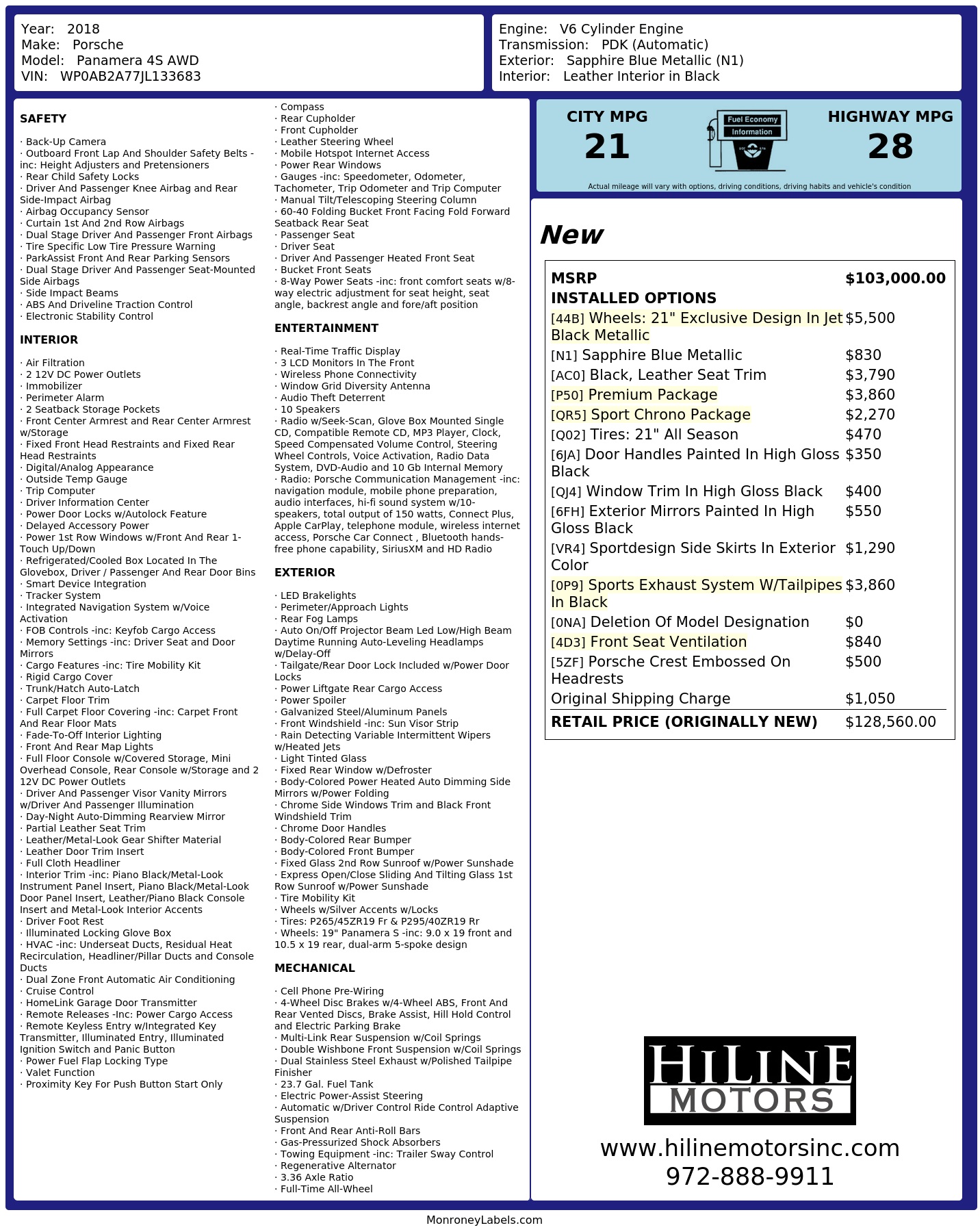 Year: 2018
Make: Porsche
Model: Panamera 4S AWD
VIN: WP0AB2A77JL133683

Engine: V6 Cylinder Engine
Transmission: PDK (Automatic)
Exterior: Sapphire Blue Metallic (N1)
Interior: Leather Interior in Black

SAFETY

· Back-Up Camera
· Outboard Front Lap And Shoulder Safety Belts -inc: Height Adjusters and Pretensioners
· Rear Child Safety Locks
· Driver And Passenger Knee Airbag and Rear Side-Impact Airbag
· Airbag Occupancy Sensor
· Curtain 1st And 2nd Row Airbags
· Dual Stage Driver And Passenger Front Airbags
· Tire Specific Low Tire Pressure Warning
· ParkAssist Front And Rear Parking Sensors
· Dual Stage Driver And Passenger Seat-Mounted Side Airbags
· Side Impact Beams
· ABS And Driveline Traction Control
· Electronic Stability Control

INTERIOR

· Air Filtration
· 2 12V DC Power Outlets
· Immobilizer
· Perimeter Alarm
· 2 Seatback Storage Pockets
· Front Center Armrest and Rear Center Armrest w/Storage
· Fixed Front Head Restraints and Fixed Rear Head Restraints
· Digital/Analog Appearance
· Outside Temp Gauge
· Trip Computer
· Driver Information Center
· Power Door Locks w/Autolock Feature
· Delayed Accessory Power
· Power 1st Row Windows w/Front And Rear 1-Touch Up/Down
· Refrigerated/Cooled Box Located In The Glovebox, Driver / Passenger And Rear Door Bins
· Smart Device Integration
· Tracker System
· Integrated Navigation System w/Voice Activation
· FOB Controls -inc: Keyfob Cargo Access
· Memory Settings -inc: Driver Seat and Door Mirrors
· Cargo Features -inc: Tire Mobility Kit
· Rigid Cargo Cover
· Trunk/Hatch Auto-Latch
· Carpet Floor Trim
· Full Carpet Floor Covering -inc: Carpet Front And Rear Floor Mats
· Fade-To-Off Interior Lighting
· Front And Rear Map Lights
· Full Floor Console w/Covered Storage, Mini Overhead Console, Rear Console w/Storage and 2 12V DC Power Outlets
· Driver And Passenger Visor Vanity Mirrors w/Driver And Passenger Illumination
· Day-Night Auto-Dimming Rearview Mirror
· Partial Leather Seat Trim
· Leather/Metal-Look Gear Shifter Material
· Leather Door Trim Insert
· Full Cloth Headliner
· Interior Trim -inc: Piano Black/Metal-Look Instrument Panel Insert, Piano Black/Metal-Look Door Panel Insert, Leather/Piano Black Console Insert and Metal-Look Interior Accents
· Driver Foot Rest
· Illuminated Locking Glove Box
· HVAC -inc: Underseat Ducts, Residual Heat Recirculation, Headliner/Pillar Ducts and Console Ducts
· Dual Zone Front Automatic Air Conditioning
· Cruise Control
· HomeLink Garage Door Transmitter
· Remote Releases -Inc: Power Cargo Access
· Remote Keyless Entry w/Integrated Key Transmitter, Illuminated Entry, Illuminated Ignition Switch and Panic Button
· Power Fuel Flap Locking Type
· Valet Function
· Proximity Key For Push Button Start Only

· Compass
· Rear Cupholder
· Front Cupholder
· Leather Steering Wheel
· Mobile Hotspot Internet Access
· Power Rear Windows
· Gauges -inc: Speedometer, Odometer, Tachometer, Trip Odometer and Trip Computer
· Manual Tilt/Telescoping Steering Column
· 60-40 Folding Bucket Front Facing Fold Forward Seatback Rear Seat
· Passenger Seat
· Driver Seat
· Driver And Passenger Heated Front Seat
· Bucket Front Seats
· 8-Way Power Seats -inc: front comfort seats w/8-way electric adjustment for seat height, seat angle, backrest angle and fore/aft position

ENTERTAINMENT

· Real-Time Traffic Display
· 3 LCD Monitors In The Front
· Wireless Phone Connectivity
· Window Grid Diversity Antenna
· Audio Theft Deterrent
· 10 Speakers
· Radio w/Seek-Scan, Glove Box Mounted Single CD, Compatible Remote CD, MP3 Player, Clock, Speed Compensated Volume Control, Steering Wheel Controls, Voice Activation, Radio Data System, DVD-Audio and 10 Gb Internal Memory
· Radio: Porsche Communication Management -inc: navigation module, mobile phone preparation, audio interfaces, hi-fi sound system w/10-speakers, total output of 150 watts, Connect Plus, Apple CarPlay, telephone module, wireless internet access, Porsche Car Connect , Bluetooth hands-free phone capability, SiriusXM and HD Radio

EXTERIOR

· LED Brakelights
· Perimeter/Approach Lights
· Rear Fog Lamps
· Auto On/Off Projector Beam Led Low/High Beam Daytime Running Auto-Leveling Headlamps w/Delay-Off
· Tailgate/Rear Door Lock Included w/Power Door Locks
· Power Liftgate Rear Cargo Access
· Power Spoiler
· Galvanized Steel/Aluminum Panels
· Front Windshield -inc: Sun Visor Strip
· Rain Detecting Variable Intermittent Wipers w/Heated Jets
· Light Tinted Glass
· Fixed Rear Window w/Defroster
· Body-Colored Power Heated Auto Dimming Side Mirrors w/Power Folding
· Chrome Side Windows Trim and Black Front Windshield Trim
· Chrome Door Handles
· Body-Colored Rear Bumper
· Body-Colored Front Bumper
· Fixed Glass 2nd Row Sunroof w/Power Sunshade
· Express Open/Close Sliding And Tilting Glass 1st Row Sunroof w/Power Sunshade
· Tire Mobility Kit
· Wheels w/Silver Accents w/Locks
· Tires: P265/45ZR19 Fr & P295/40ZR19 Rr
· Wheels: 19" Panamera S -inc: 9.0 x 19 front and 10.5 x 19 rear, dual-arm 5-spoke design

MECHANICAL

· Cell Phone Pre-Wiring
· 4-Wheel Disc Brakes w/4-Wheel ABS, Front And Rear Vented Discs, Brake Assist, Hill Hold Control and Electric Parking Brake
· Multi-Link Rear Suspension w/Coil Springs
· Double Wishbone Front Suspension w/Coil Springs
· Dual Stainless Steel Exhaust w/Polished Tailpipe Finisher
· 23.7 Gal. Fuel Tank
· Electric Power-Assist Steering
· Automatic w/Driver Control Ride Control Adaptive Suspension
· Front And Rear Anti-Roll Bars
· Gas-Pressurized Shock Absorbers
· Towing Equipment -inc: Trailer Sway Control
· Regenerative Alternator
· 3.36 Axle Ratio
· Full-Time All-Wheel

CITY MPG
21
Fuel Economy Information
HIGHWAY MPG
28
Actual mileage will vary with options, driving conditions, driving habits and vehicle's condition

New

| MSRP | $103,000.00 |
|---|---|
| INSTALLED OPTIONS | |
| [44B] Wheels: 21" Exclusive Design In Jet Black Metallic | $5,500 |
| [N1] Sapphire Blue Metallic | $830 |
| [AC0] Black, Leather Seat Trim | $3,790 |
| [P50] Premium Package | $3,860 |
| [QR5] Sport Chrono Package | $2,270 |
| [Q02] Tires: 21" All Season | $470 |
| [6JA] Door Handles Painted In High Gloss Black | $350 |
| [QJ4] Window Trim In High Gloss Black | $400 |
| [6FH] Exterior Mirrors Painted In High Gloss Black | $550 |
| [VR4] Sportdesign Side Skirts In Exterior Color | $1,290 |
| [0P9] Sports Exhaust System W/Tailpipes In Black | $3,860 |
| [0NA] Deletion Of Model Designation | $0 |
| [4D3] Front Seat Ventilation | $840 |
| [5ZF] Porsche Crest Embossed On Headrests | $500 |
| Original Shipping Charge | $1,050 |
| RETAIL PRICE (ORIGINALLY NEW) | $128,560.00 |

HILINE MOTORS
www.hilinemotorsinc.com
972-888-9911

MonroneyLabels.com